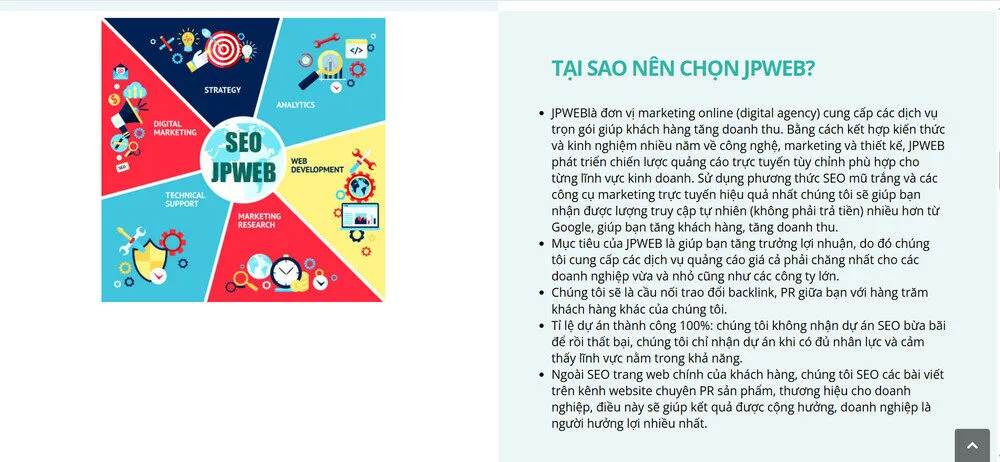 STRATEGY

ANALYTICS

DIGITAL MARKETING

SEO JPWEB

WEB DEVELOPMENT

TECHNICAL SUPPORT

MARKETING RESEARCH

TẠI SAO NÊN CHỌN JPWEB?

- JPWEBlà đơn vị marketing online (digital agency) cung cấp các dịch vụ trọn gói giúp khách hàng tăng doanh thu. Bằng cách kết hợp kiến thức và kinh nghiệm nhiều năm về công nghệ, marketing và thiết kế, JPWEB phát triển chiến lược quảng cáo trực tuyến tùy chỉnh phù hợp cho từng lĩnh vực kinh doanh. Sử dụng phương thức SEO mũ trắng và các công cụ marketing trực tuyến hiệu quả nhất chúng tôi sẽ giúp bạn nhận được lượng truy cập tự nhiên (không phải trả tiền) nhiều hơn từ Google, giúp bạn tăng khách hàng, tăng doanh thu.
- Mục tiêu của JPWEB là giúp bạn tăng trưởng lợi nhuận, do đó chúng tôi cung cấp các dịch vụ quảng cáo giá cả phải chăng nhất cho các doanh nghiệp vừa và nhỏ cũng như các công ty lớn.
- Chúng tôi sẽ là cầu nối trao đổi backlink, PR giữa bạn với hàng trăm khách hàng khác của chúng tôi.
- Tỉ lệ dự án thành công 100%: chúng tôi không nhận dự án SEO bừa bãi để rồi thất bại, chúng tôi chỉ nhận dự án khi có đủ nhân lực và cảm thấy lĩnh vực nằm trong khả năng.
- Ngoài SEO trang web chính của khách hàng, chúng tôi SEO các bài viết trên kênh website chuyên PR sản phẩm, thương hiệu cho doanh nghiệp, điều này sẽ giúp kết quả được cộng hưởng, doanh nghiệp là người hưởng lợi nhiều nhất.